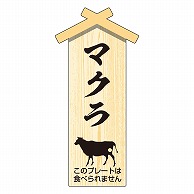 マクラ

このプレートは
食べられません